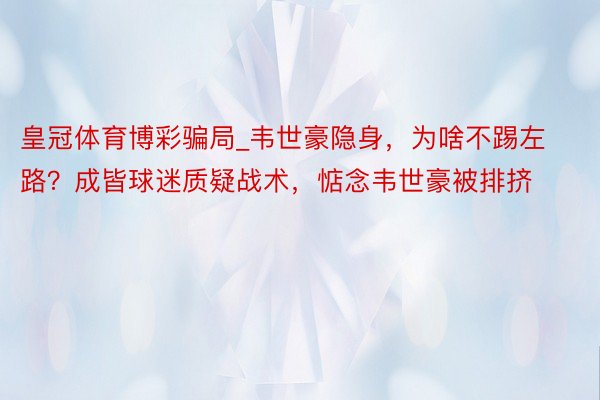 皇冠体育博彩骗局_韦世豪隐身，为啥不踢左路？成皆球迷质疑战术，惦念韦世豪被排挤